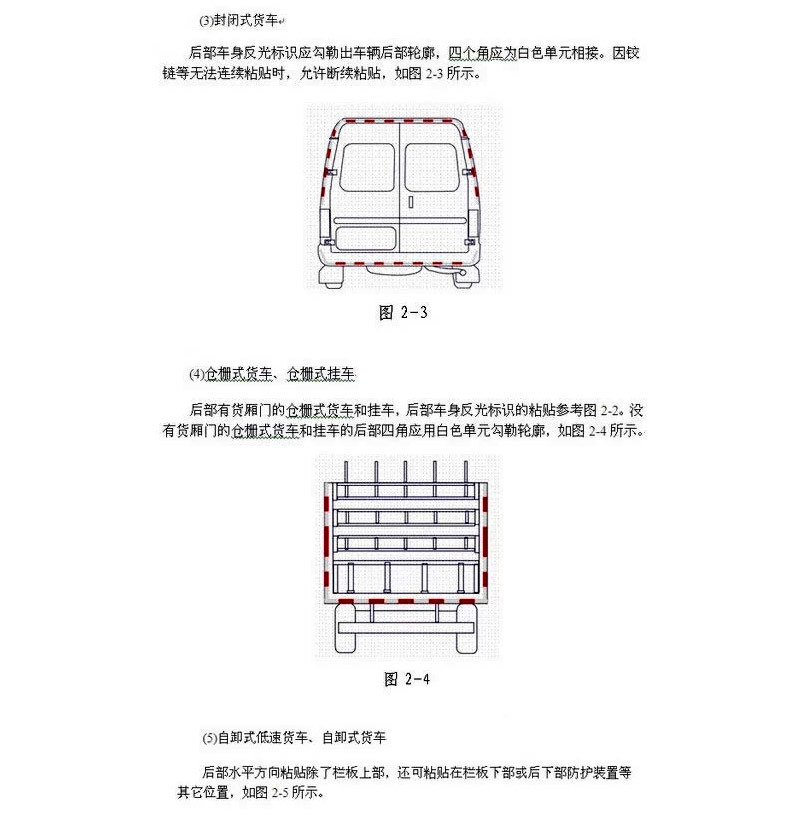 (3)封闭式货车

后部车身反光标识应勾勒出车辆后部轮廓，四个角应为白色单元相接。因铰链等无法连续粘贴时，允许断续粘贴，如图 2-3 所示。

图 2-3

(4)仓栅式货车、仓栅式挂车

后部有货厢门的仓栅式货车和挂车，后部车身反光标识的粘贴参考图 2-2。没有货厢门的仓栅式货车和挂车的后部四角应用白色单元勾勒轮廓，如图 2-4 所示。

图 2-4

(5)自卸式低速货车、自卸式货车

后部水平方向粘贴除了栏板上部，还可粘贴在栏板下部或后下部防护装置等其它位置，如图 2-5 所示。